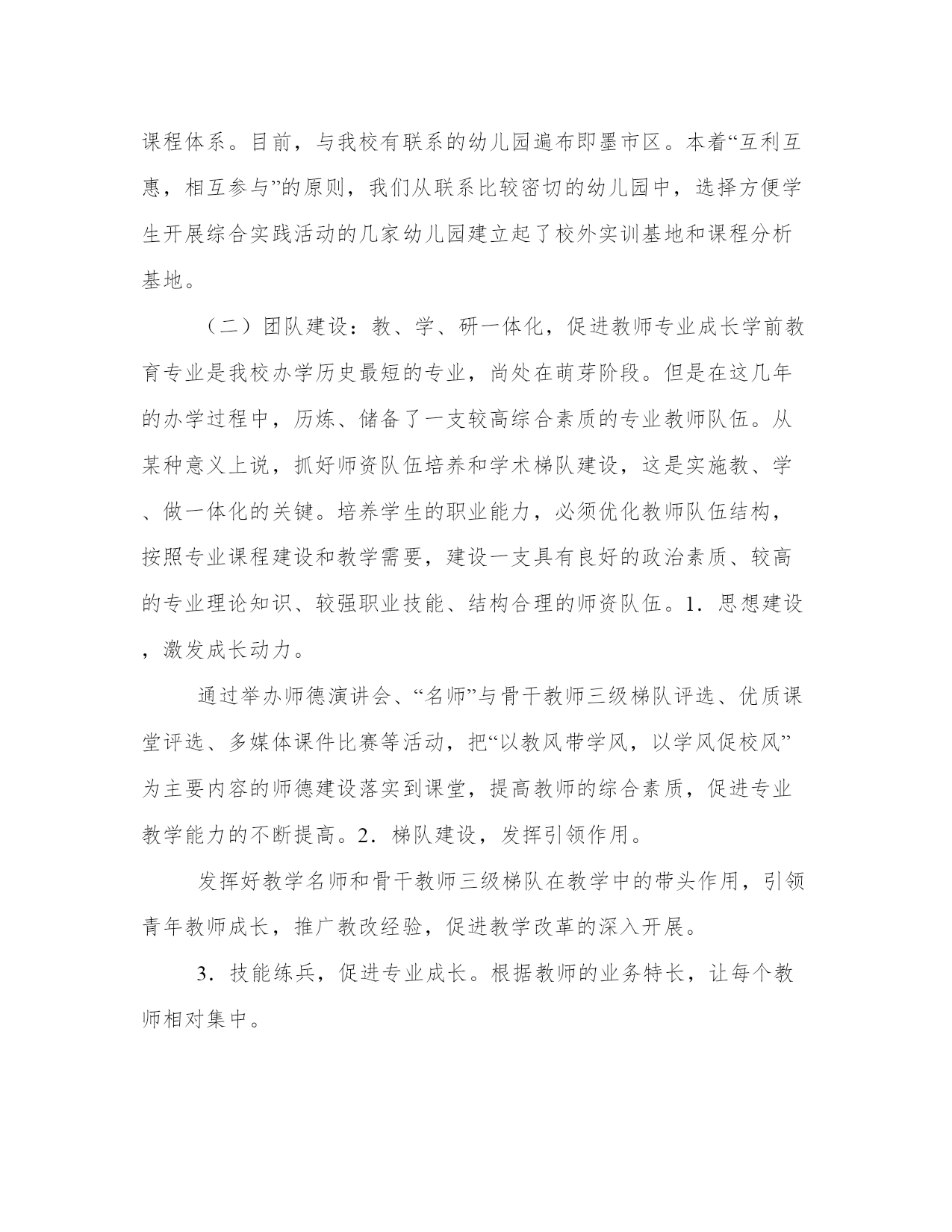 课程体系。目前，与我校有联系的幼儿园遍布即墨市区。本着“互利互惠，相互参与”的原则，我们从联系比较密切的幼儿园中，选择方便学生开展综合实践活动的几家幼儿园建立起了校外实训基地和课程分析基地。

（二）团队建设：教、学、研一体化，促进教师专业成长学前教育专业是我校办学历史最短的专业，尚处在萌芽阶段。但是在这几年的办学过程中，历炼、储备了一支较高综合素质的专业教师队伍。从某种意义上说，抓好师资队伍培养和学术梯队建设，这是实施教、学、做一体化的关键。培养学生的职业能力，必须优化教师队伍结构，按照专业课程建设和教学需要，建设一支具有良好的政治素质、较高的专业理论知识、较强职业技能、结构合理的师资队伍。1．思想建设，激发成长动力。

通过举办师德演讲会、“名师”与骨干教师三级梯队评选、优质课堂评选、多媒体课件比赛等活动，把“以教风带学风，以学风促校风”为主要内容的师德建设落实到课堂，提高教师的综合素质，促进专业教学能力的不断提高。2．梯队建设，发挥引领作用。

发挥好教学名师和骨干教师三级梯队在教学中的带头作用，引领青年教师成长，推广教改经验，促进教学改革的深入开展。

3．技能练兵，促进专业成长。根据教师的业务特长，让每个教师相对集中。